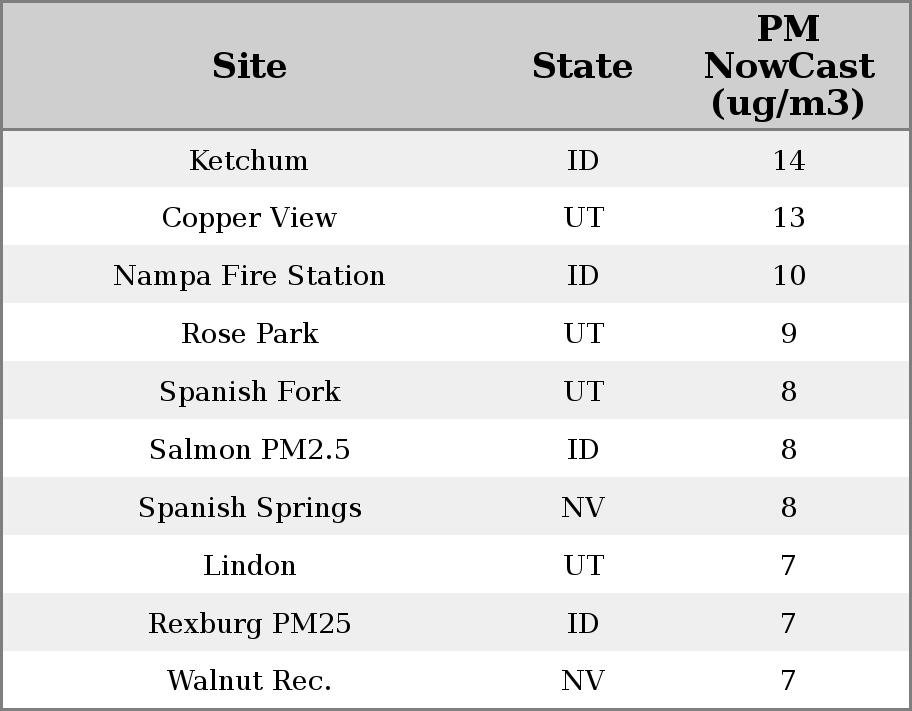 | Site | State | PM NowCast (ug/m3) |
|---|---|---|
| Ketchum | ID | 14 |
| Copper View | UT | 13 |
| Nampa Fire Station | ID | 10 |
| Rose Park | UT | 9 |
| Spanish Fork | UT | 8 |
| Salmon PM2.5 | ID | 8 |
| Spanish Springs | NV | 8 |
| Lindon | UT | 7 |
| Rexburg PM25 | ID | 7 |
| Walnut Rec. | NV | 7 |